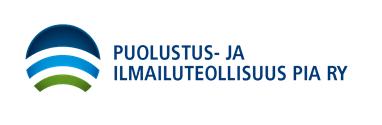 PUOLUSTUS- JA
ILMAILUTEOLLISUUS PIA RY